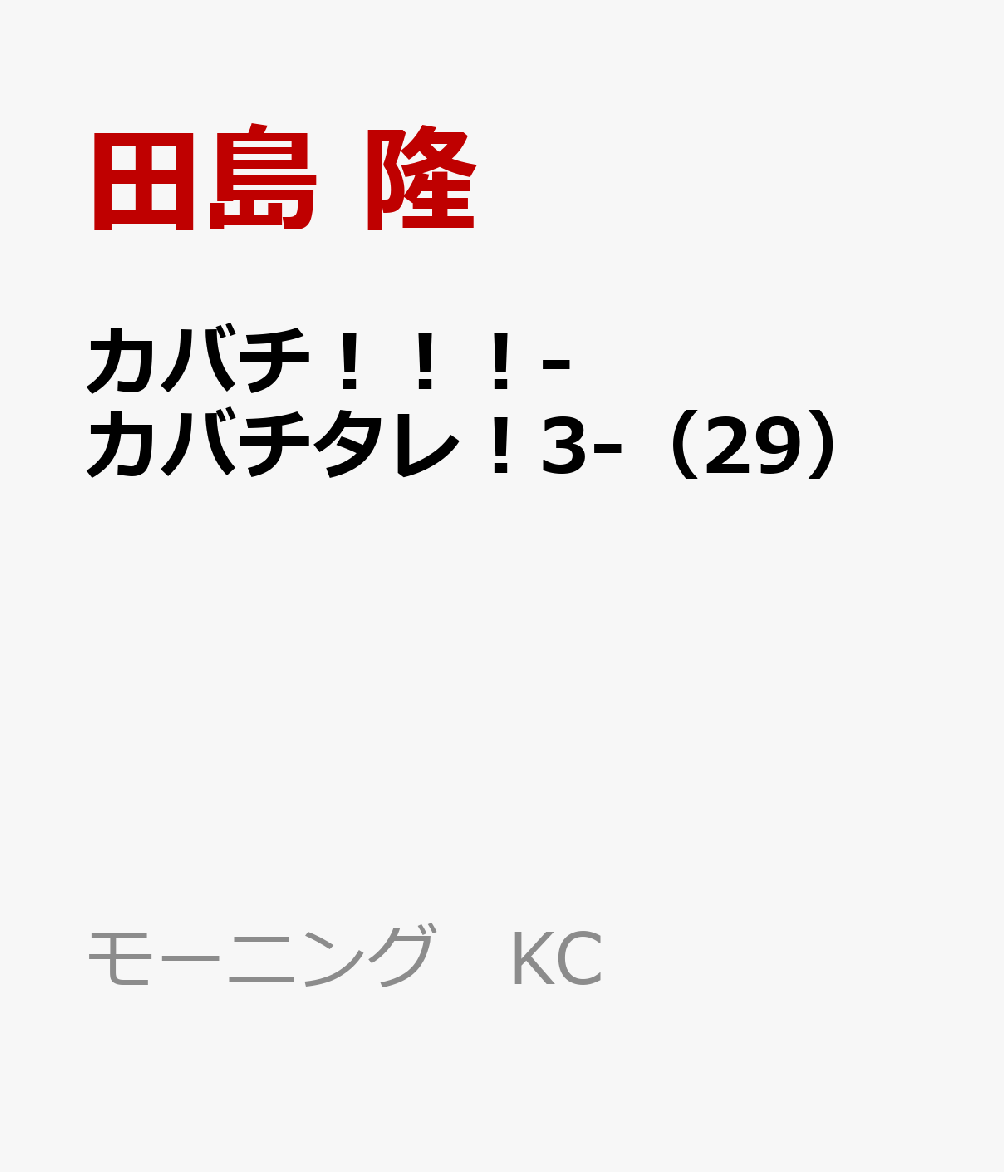 田島 隆

カバチ！！！-カバチタレ！3-（29）

モーニング　KC